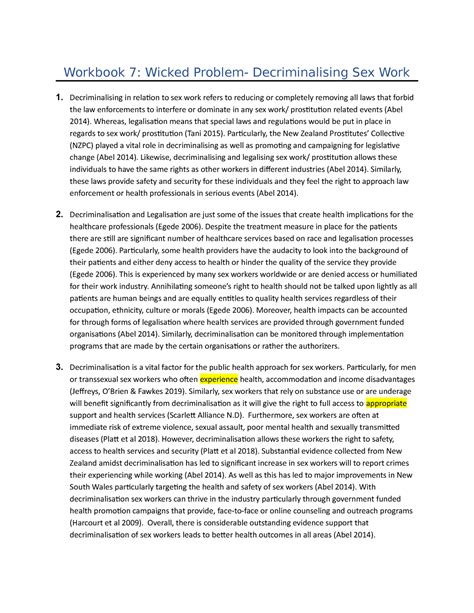 Workbook 7: Wicked Problem- Decriminalising Sex Work

1. Decriminalising in relation to sex work refers to reducing or completely removing all laws that forbid the law enforcements to interfere or dominate in any sex work/ prostitution related events (Abel 2014). Whereas, legalisation means that special laws and regulations would be put in place in regards to sex work/ prostitution (Tani 2015). Particularly, the New Zealand Prostitutes' Collective (NZPC) played a vital role in decriminalising as well as promoting and campaigning for legislative change (Abel 2014). Likewise, decriminalising and legalising sex work/ prostitution allows these individuals to have the same rights as other workers in different industries (Abel 2014). Similarly, these laws provide safety and security for these individuals and they feel the right to approach law enforcement or health professionals in serious events (Abel 2014).

2. Decriminalisation and Legalisation are just some of the issues that create health implications for the healthcare professionals (Egede 2006). Despite the treatment measure in place for the patients there are still are significant number of healthcare services based on race and legalisation processes (Egede 2006). Particularly, some health providers have the audacity to look into the background of their patients and either deny access to health or hinder the quality of the service they provide (Egede 2006). This is experienced by many sex workers worldwide or are denied access or humiliated for their work industry. Annihilating someone's right to health should not be talked upon lightly as all patients are human beings and are equally entitles to quality health services regardless of their occupation, ethnicity, culture or morals (Egede 2006). Moreover, health impacts can be accounted for through forms of legalisation where health services are provided through government funded organisations (Abel 2014). Similarly, decriminalisation can be monitored through implementation programs that are made by the certain organisations or rather the authorizers.

3. Decriminalisation is a vital factor for the public health approach for sex workers. Particularly, for men or transsexual sex workers who often experience health, accommodation and income disadvantages (Jeffreys, O'Brien & Fawkes 2019). Similarly, sex workers that rely on substance use or are underage will benefit significantly from decriminalisation as it will give the right to full access to appropriate support and health services (Scarlett Alliance N.D). Furthermore, sex workers are often at immediate risk of extreme violence, sexual assault, poor mental health and sexually transmitted diseases (Platt et al 2018). However, decriminalisation allows these workers the right to safety, access to health services and security (Platt et al 2018). Substantial evidence collected from New Zealand amidst decriminalisation has led to significant increase in sex workers will to report crimes their experiencing while working (Abel 2014). As well as this has led to major improvements in New South Wales particularly targeting the health and safety of sex workers (Abel 2014). With decriminalisation sex workers can thrive in the industry particularly through government funded health promotion campaigns that provide, face-to-face or online counseling and outreach programs (Harcourt et al 2009). Overall, there is considerable outstanding evidence support that decriminalisation of sex workers leads to better health outcomes in all areas (Abel 2014).